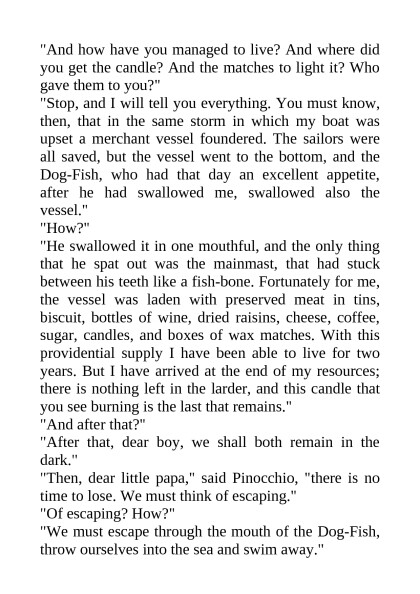 "And how have you managed to live? And where did you get the candle? And the matches to light it? Who gave them to you?"

"Stop, and I will tell you everything. You must know, then, that in the same storm in which my boat was upset a merchant vessel foundered. The sailors were all saved, but the vessel went to the bottom, and the Dog-Fish, who had that day an excellent appetite, after he had swallowed me, swallowed also the vessel."

"How?"

"He swallowed it in one mouthful, and the only thing that he spat out was the mainmast, that had stuck between his teeth like a fish-bone. Fortunately for me, the vessel was laden with preserved meat in tins, biscuit, bottles of wine, dried raisins, cheese, coffee, sugar, candles, and boxes of wax matches. With this providential supply I have been able to live for two years. But I have arrived at the end of my resources; there is nothing left in the larder, and this candle that you see burning is the last that remains."

"And after that?"

"After that, dear boy, we shall both remain in the dark."

"Then, dear little papa," said Pinocchio, "there is no time to lose. We must think of escaping."

"Of escaping? How?"

"We must escape through the mouth of the Dog-Fish, throw ourselves into the sea and swim away."